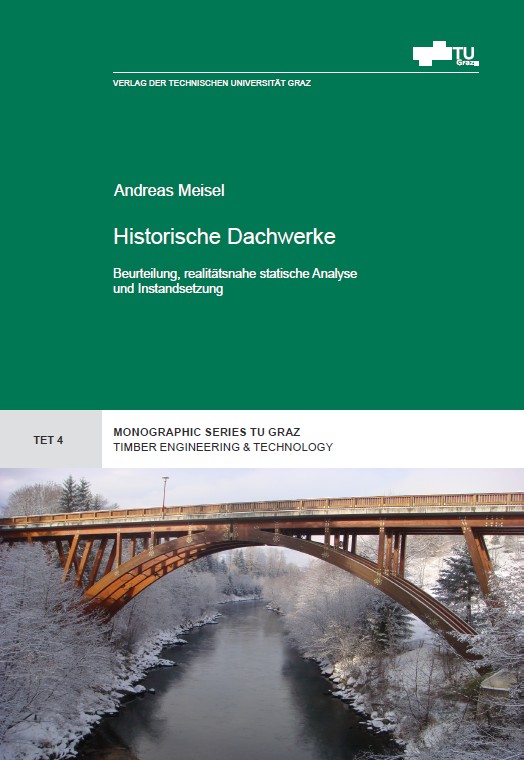 TU Graz

VERLAG DER TECHNISCHEN UNIVERSITÄT GRAZ

Andreas Meisel

Historische Dachwerke

Beurteilung, realitätsnahe statische Analyse und Instandsetzung

TET 4

MONOGRAPHIC SERIES TU GRAZ
TIMBER ENGINEERING & TECHNOLOGY